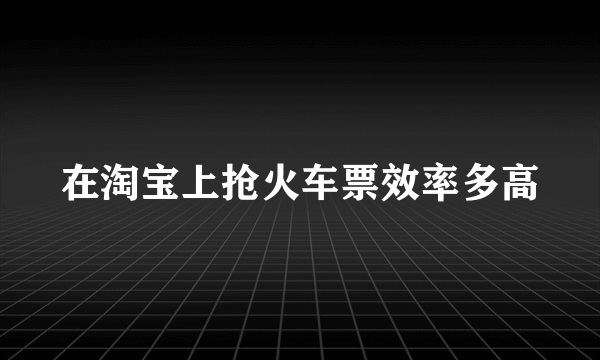 在淘宝上抢火车票效率多高